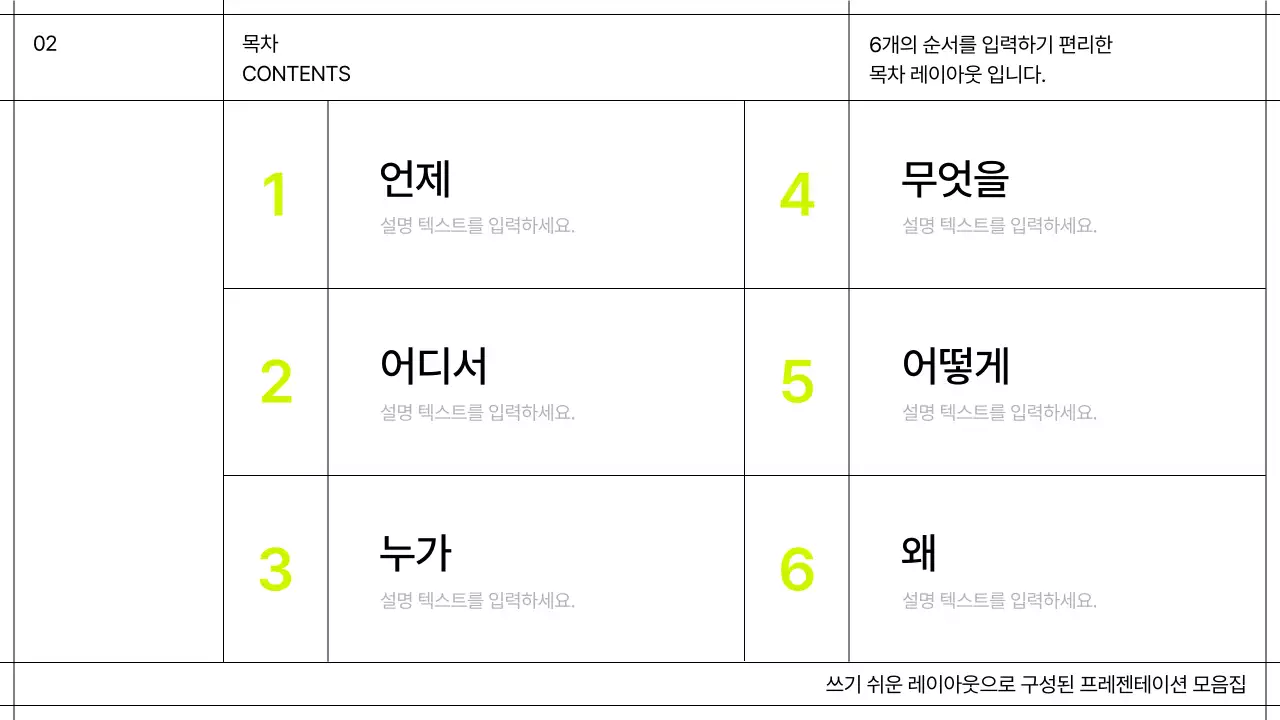 02

목차
CONTENTS

6개의 순서를 입력하기 편리한
목차 레이아웃 입니다.

1
언제
설명 텍스트를 입력하세요.

2
어디서
설명 텍스트를 입력하세요.

3
누가
설명 텍스트를 입력하세요.

4
무엇을
설명 텍스트를 입력하세요.

5
어떻게
설명 텍스트를 입력하세요.

6
왜
설명 텍스트를 입력하세요.

쓰기 쉬운 레이아웃으로 구성된 프레젠테이션 모음집